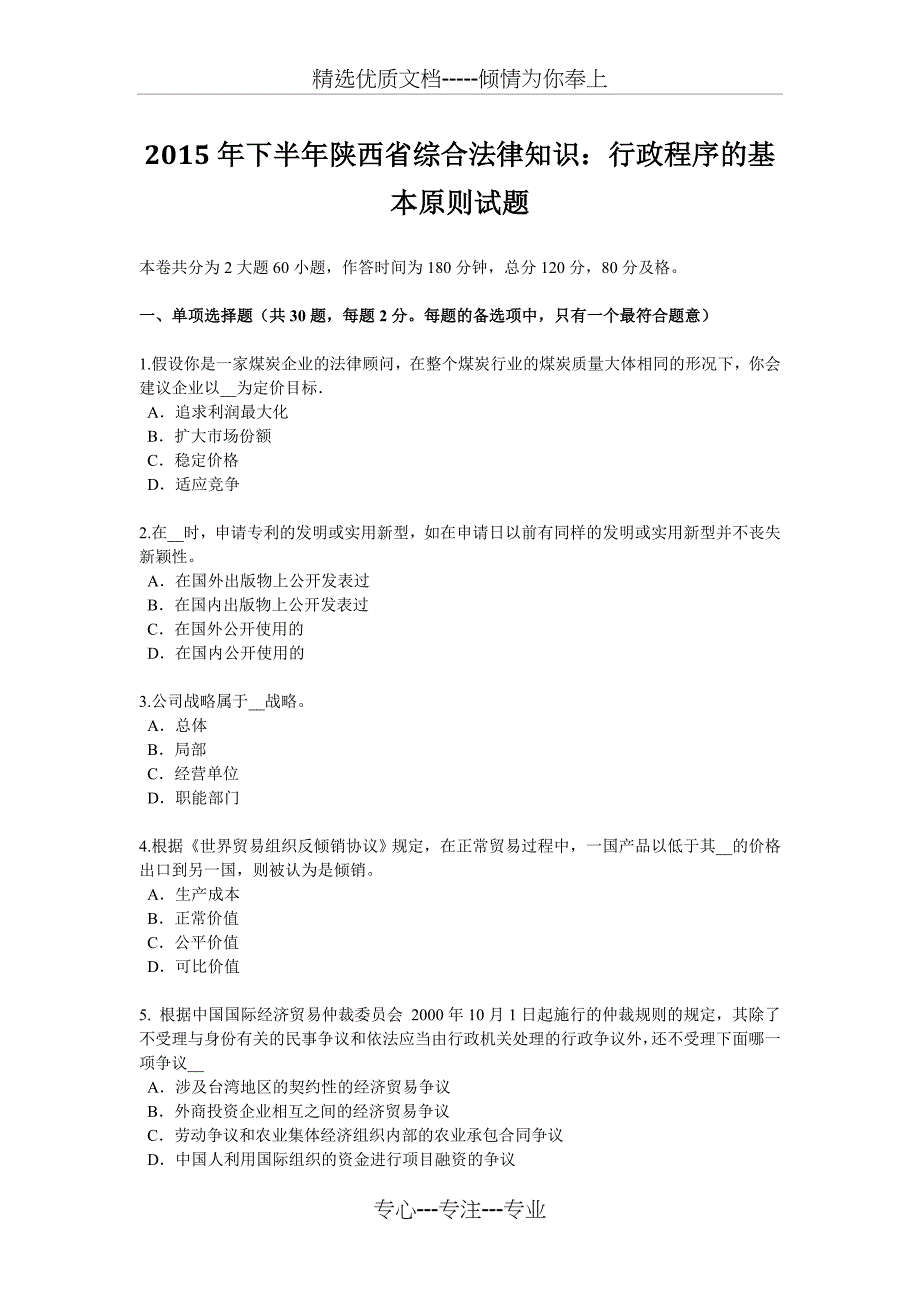 精选优质文档-----倾情为你奉上

2015 年下半年陕西省综合法律知识：行政程序的基本原则试题

本卷共分为 2 大题 60 小题，作答时间为 180 分钟，总分 120 分，80 分及格。

一、单项选择题（共 30 题，每题 2 分。每题的备选项中，只有一个最符合题意）

1.假设你是一家煤炭企业的法律顾问，在整个煤炭行业的煤炭质量大体相同的形况下，你会建议企业以__为定价目标.
A．追求利润最大化
B．扩大市场份额
C．稳定价格
D．适应竞争

2.在__时，申请专利的发明或实用新型，如在申请日以前有同样的发明或实用新型并不丧失新颖性。
A．在国外出版物上公开发表过
B．在国内出版物上公开发表过
C．在国外公开使用的
D．在国内公开使用的

3.公司战略属于__战略。
A．总体
B．局部
C．经营单位
D．职能部门

4.根据《世界贸易组织反倾销协议》规定，在正常贸易过程中，一国产品以低于其__的价格出口到另一国，则被认为是倾销。
A．生产成本
B．正常价值
C．公平价值
D．可比价值

5. 根据中国国际经济贸易仲裁委员会 2000 年 10 月 1 日起施行的仲裁规则的规定，其除了不受理与身份有关的民事争议和依法应当由行政机关处理的行政争议外，还不受理下面哪一项争议__
A．涉及台湾地区的契约性的经济贸易争议
B．外商投资企业相互之间的经济贸易争议
C．劳动争议和农业集体经济组织内部的农业承包合同争议
D．中国人利用国际组织的资金进行项目融资的争议

专心---专注---专业